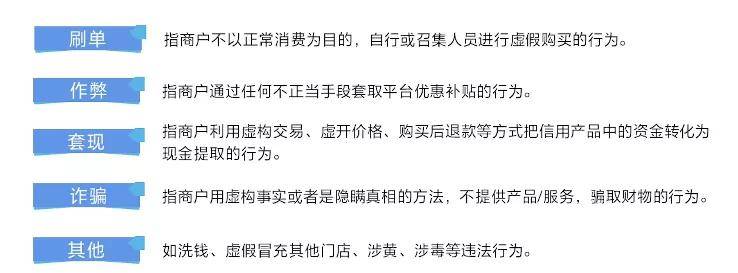 刷单

指商户不以正常消费为目的，自行或召集人员进行虚假购买的行为。

作弊

指商户通过任何不正当手段套取平台优惠补贴的行为。

套现

指商户利用虚构交易、虚开价格、购买后退款等方式把信用产品中的资金转化为现金提取的行为。

诈骗

指商户用虚构事实或者是隐瞒真相的方法，不提供产品/服务，骗取财物的行为。

其他

如洗钱、虚假冒充其他门店、涉黄、涉毒等违法行为。